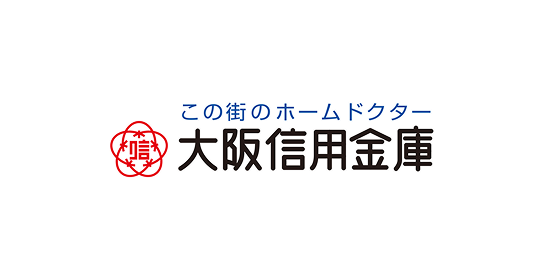 この街のホームドクター

信

大阪信用金庫